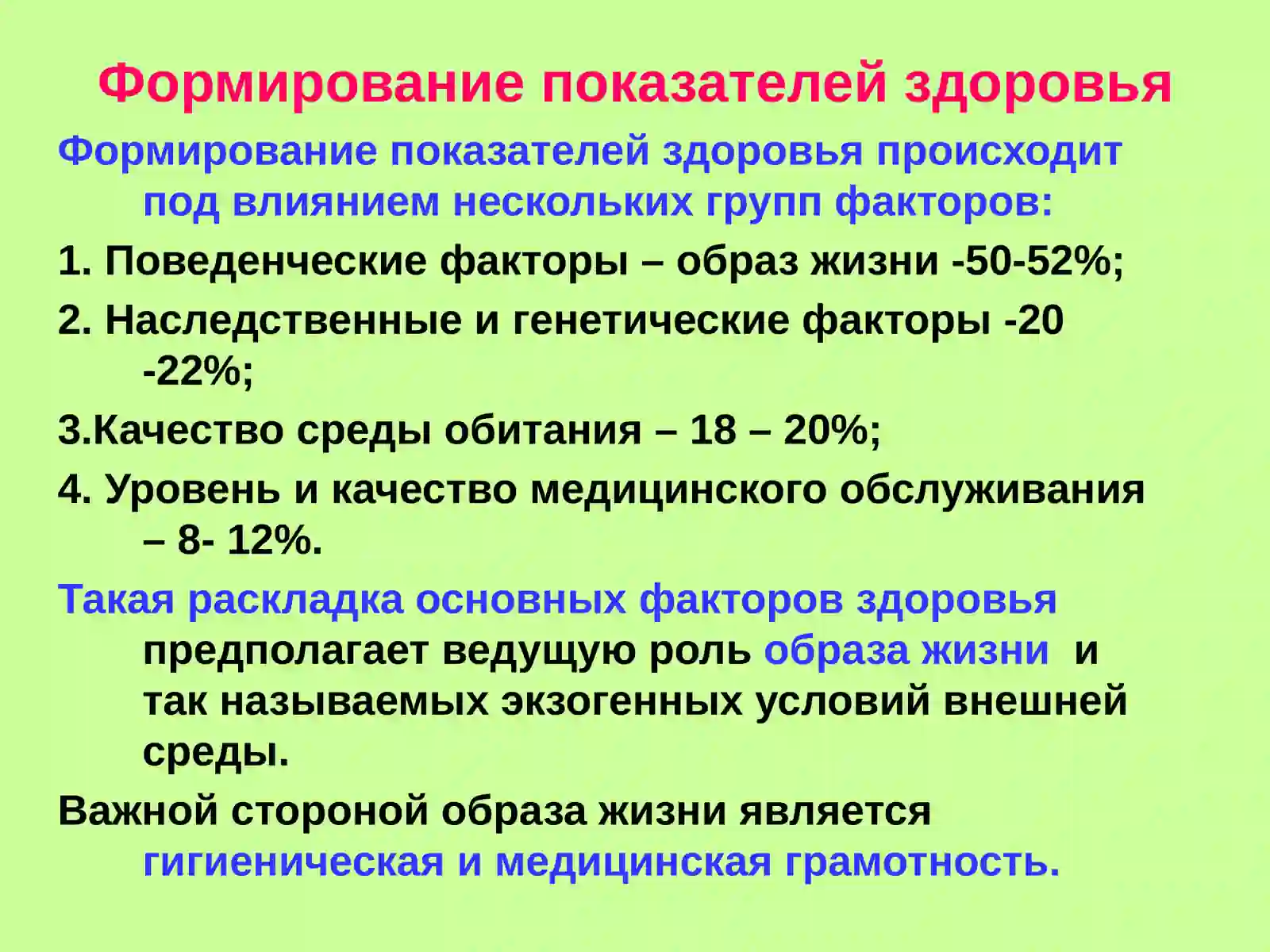 Формирование показателей здоровья

Формирование показателей здоровья происходит под влиянием нескольких групп факторов:

1. Поведенческие факторы – образ жизни -50-52%;

2. Наследственные и генетические факторы -20 -22%;

3.Качество среды обитания – 18 – 20%;

4. Уровень и качество медицинского обслуживания – 8- 12%.

Такая раскладка основных факторов здоровья предполагает ведущую роль образа жизни и так называемых экзогенных условий внешней среды.

Важной стороной образа жизни является гигиеническая и медицинская грамотность.